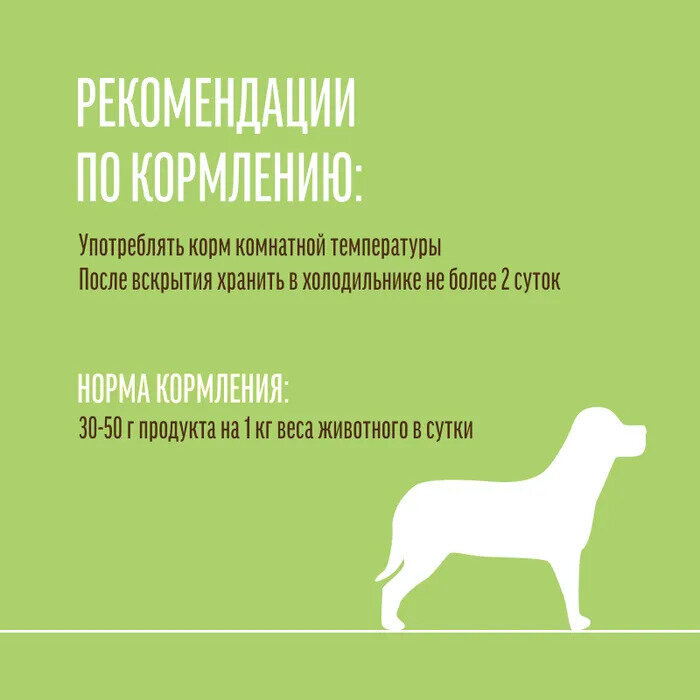 РЕКОМЕНДАЦИИ ПО КОРМЛЕНИЮ:

Употреблять корм комнатной температуры
После вскрытия хранить в холодильнике не более 2 суток

НОРМА КОРМЛЕНИЯ:
30-50 г продукта на 1 кг веса животного в сутки